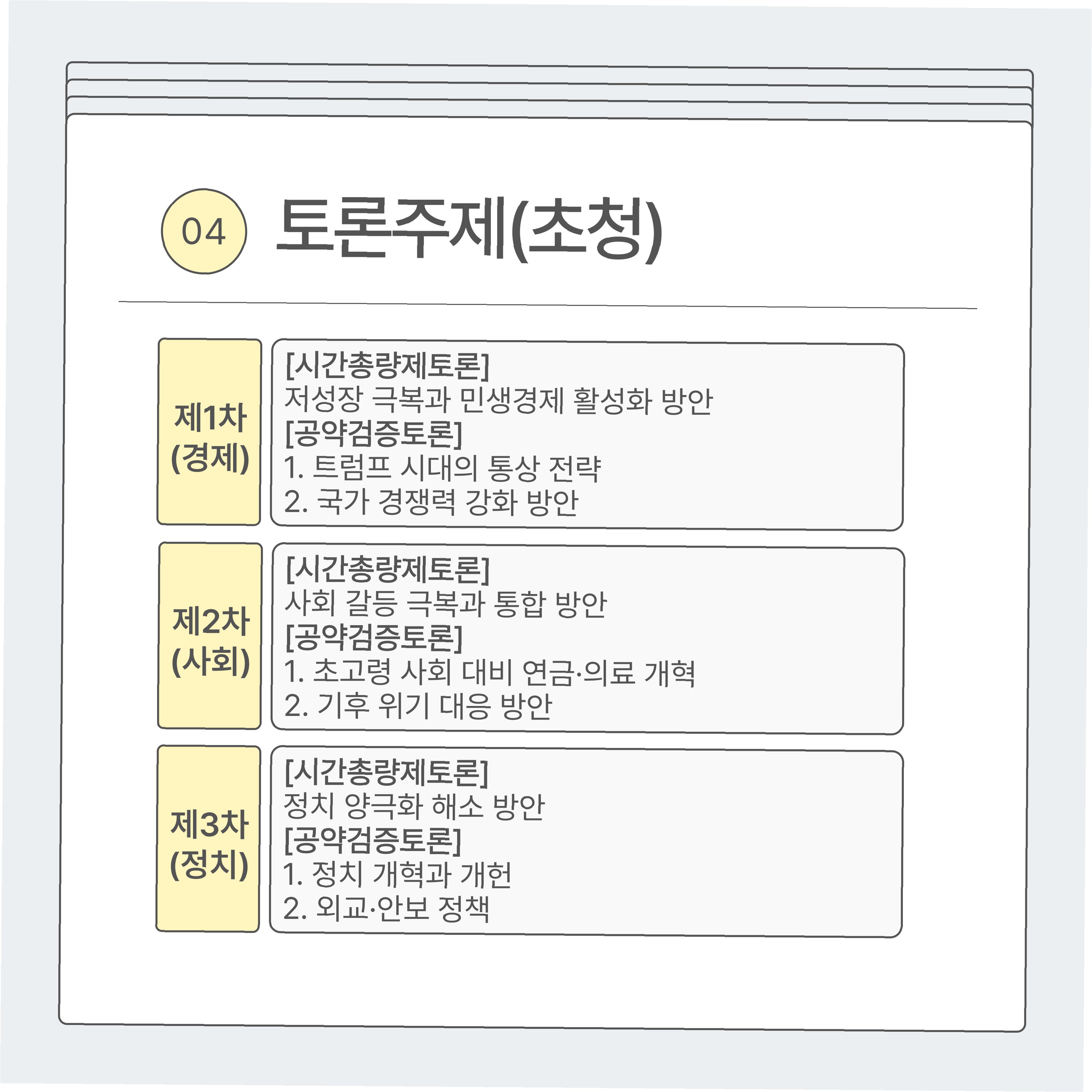 04 토론주제(초청)

제1차
(경제)

[시간총량제토론]
저성장 극복과 민생경제 활성화 방안
[공약검증토론]
1. 트럼프 시대의 통상 전략
2. 국가 경쟁력 강화 방안

제2차
(사회)

[시간총량제토론]
사회 갈등 극복과 통합 방안
[공약검증토론]
1. 초고령 사회 대비 연금·의료 개혁
2. 기후 위기 대응 방안

제3차
(정치)

[시간총량제토론]
정치 양극화 해소 방안
[공약검증토론]
1. 정치 개혁과 개헌
2. 외교·안보 정책